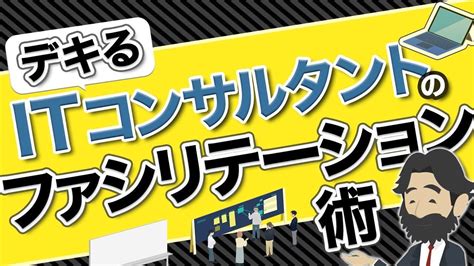 デキる

ITコンサルタントの

ファシリテーション術